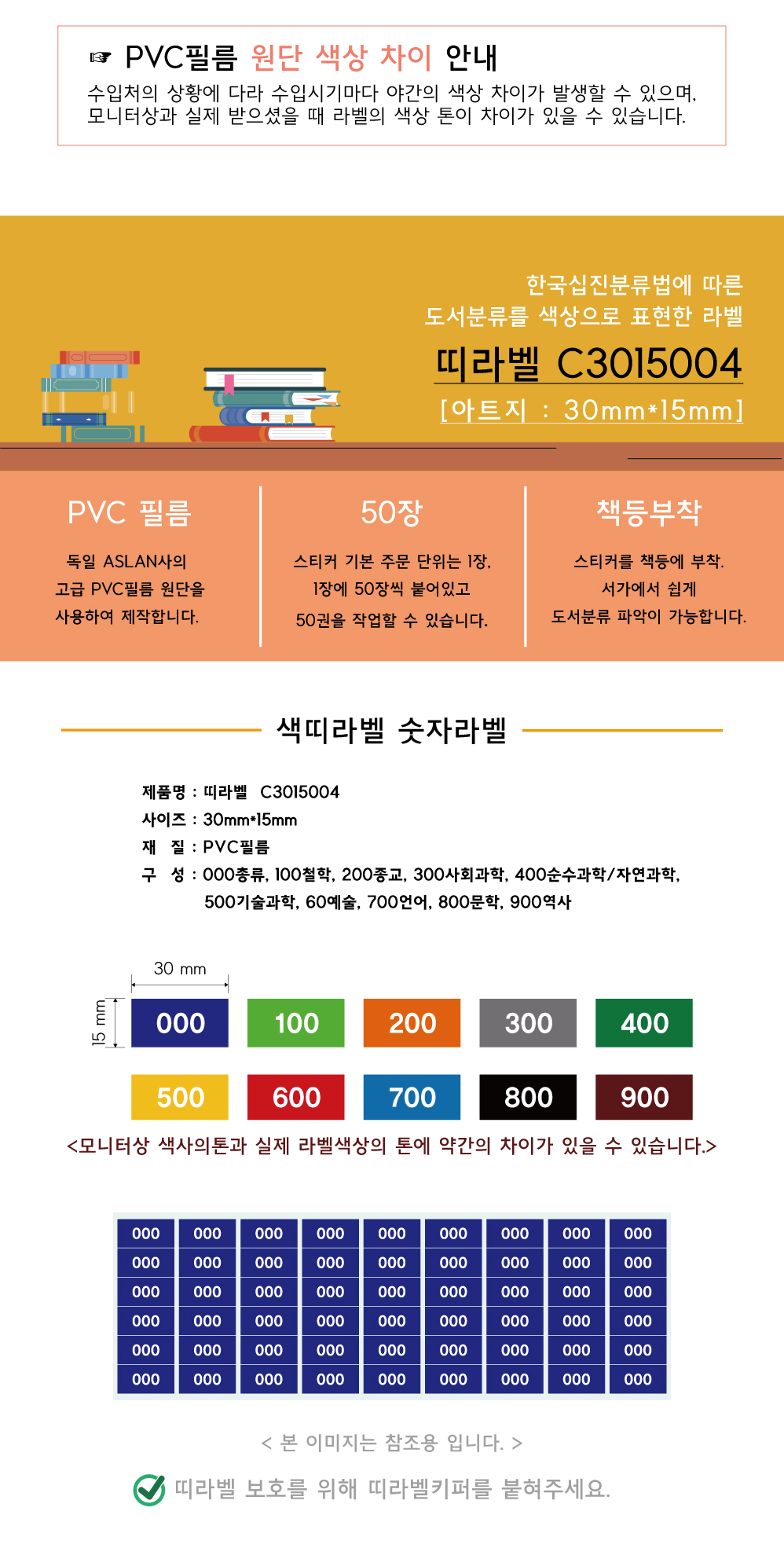 ☞ PVC필름 원단 색상 차이 안내

수입처의 상황에 다라 수입시기마다 야간의 색상 차이가 발생할 수 있으며, 모니터상과 실제 받으셨을 때 라벨의 색상 톤이 차이가 있을 수 있습니다.

한국십진분류법에 따른
도서분류를 색상으로 표현한 라벨

띠라벨 C3015004

[아트지 : 30mm*15mm]

PVC 필름

독일 ASLAN사의
고급 PVC필름 원단을
사용하여 제작합니다.

50장

스티커 기본 주문 단위는 1장,
1장에 50장씩 붙어있고
50권을 작업할 수 있습니다.

책등부착

스티커를 책등에 부착.
서가에서 쉽게
도서분류 파악이 가능합니다.

색띠라벨 숫자라벨

제품명 : 띠라벨 C3015004
사이즈 : 30mm*15mm
재 질 : PVC필름
구 성 : 000총류, 100철학, 200종교, 300사회과학, 400순수과학/자연과학, 500기술과학, 60예술, 700언어, 800문학, 900역사

30 mm
15 mm

000 100 200 300 400
500 600 700 800 900

<모니터상 색사의톤과 실제 라벨색상의 톤에 약간의 차이가 있을 수 있습니다.>

| 000 | 000 | 000 | 000 | 000 | 000 | 000 | 000 | 000 |
|---|---|---|---|---|---|---|---|---|
| 000 | 000 | 000 | 000 | 000 | 000 | 000 | 000 | 000 |
| 000 | 000 | 000 | 000 | 000 | 000 | 000 | 000 | 000 |
| 000 | 000 | 000 | 000 | 000 | 000 | 000 | 000 | 000 |
| 000 | 000 | 000 | 000 | 000 | 000 | 000 | 000 | 000 |
| 000 | 000 | 000 | 000 | 000 | 000 | 000 | 000 | 000 |

< 본 이미지는 참조용 입니다. >

띠라벨 보호를 위해 띠라벨키퍼를 붙혀주세요.